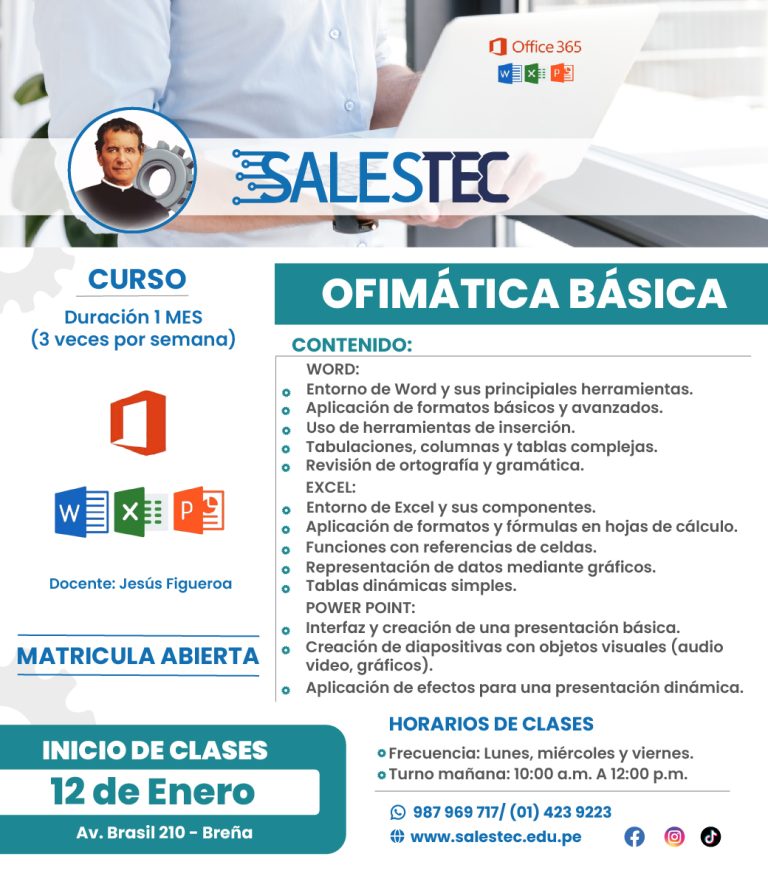 Office 365

SALESTEC

CURSO

Duración 1 MES
(3 veces por semana)

Docente: Jesús Figueroa

MATRICULA ABIERTA

OFIMÁTICA BÁSICA

CONTENIDO:

WORD:
• Entorno de Word y sus principiales herramientas.
• Aplicación de formatos básicos y avanzados.
• Uso de herramientas de inserción.
• Tabulaciones, columnas y tablas complejas.
• Revisión de ortografía y gramática.
EXCEL:
• Entorno de Excel y sus componentes.
• Aplicación de formatos y fórmulas en hojas de cálculo.
• Funciones con referencias de celdas.
• Representación de datos mediante gráficos.
• Tablas dinámicas simples.
POWER POINT:
• Interfaz y creación de una presentación básica.
• Creación de diapositivas con objetos visuales (audio video, gráficos).
• Aplicación de efectos para una presentación dinámica.

INICIO DE CLASES
12 de Enero
Av. Brasil 210 - Breña

HORARIOS DE CLASES
• Frecuencia: Lunes, miércoles y viernes.
• Turno mañana: 10:00 a.m. A 12:00 p.m.

987 969 717/ (01) 423 9223
www.salestec.edu.pe